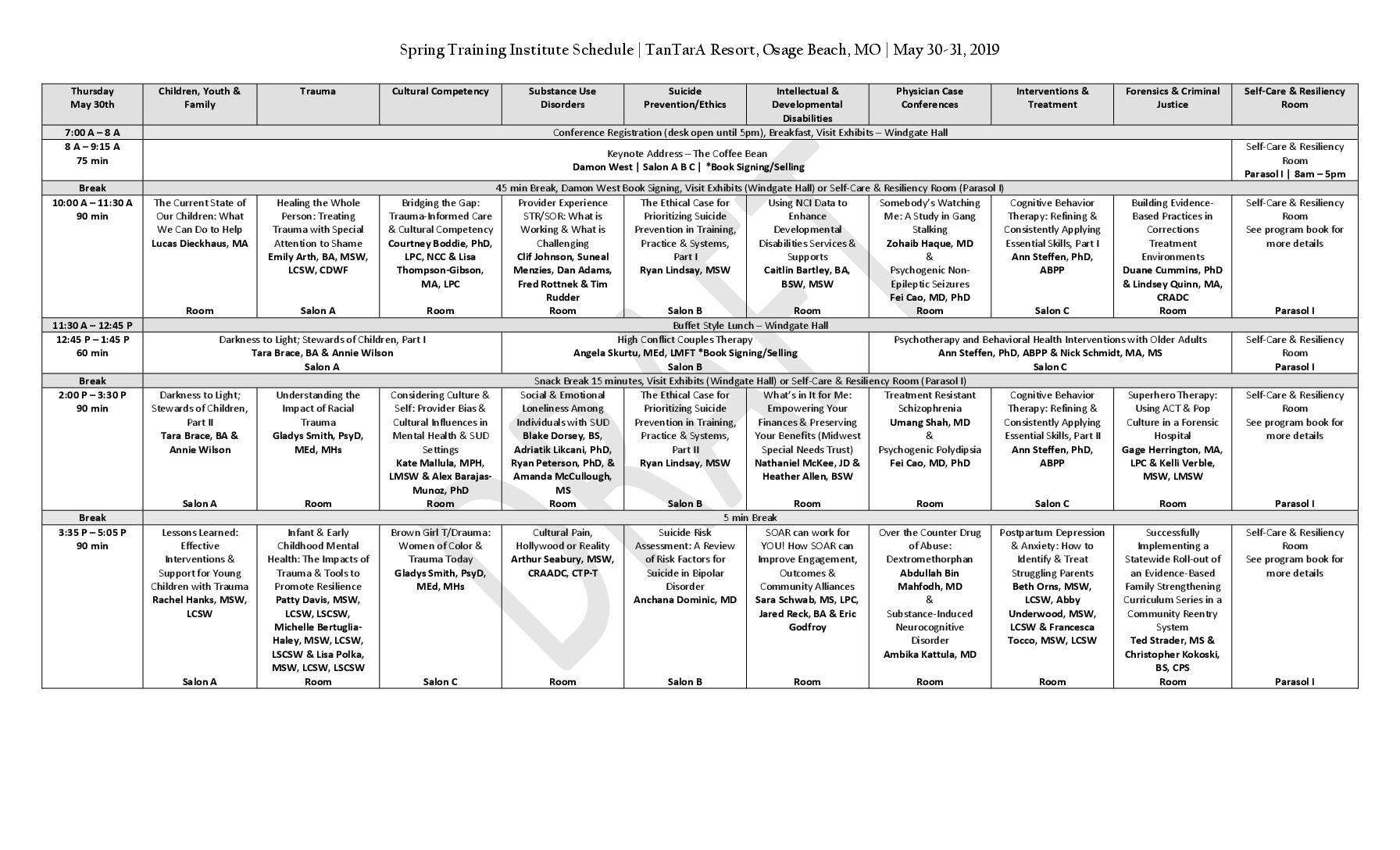 Spring Training Institute Schedule | TanTarA Resort, Osage Beach, MO | May 30-31, 2019

| Thursday May 30th | Children, Youth & Family | Trauma | Cultural Competency | Substance Use Disorders | Suicide Prevention/Ethics | Intellectual & Developmental Disabilities | Physician Case Conferences | Interventions & Treatment | Forensics & Criminal Justice | Self-Care & Resiliency Room |
|---|---|---|---|---|---|---|---|---|---|---|
| 7:00 A – 8 A | Conference Registration (desk open until 5pm), Breakfast, Visit Exhibits – Windgate Hall | | | | | | | | | |
| 8 A – 9:15 A 75 min | Keynote Address – The Coffee Bean Damon West \| Salon A B C \| *Book Signing/Selling | | | | | | | | | Self-Care & Resiliency Room Parasol I \| 8am – 5pm |
| Break | 45 min Break, Damon West Book Signing, Visit Exhibits (Windgate Hall) or Self-Care & Resiliency Room (Parasol I) | | | | | | | | | |
| 10:00 A – 11:30 A 90 min | The Current State of Our Children: What We Can Do to Help Lucas Dieckhaus, MA Room | Healing the Whole Person: Treating Trauma with Special Attention to Shame Emily Arth, BA, MSW, LCSW, CDWF Salon A | Bridging the Gap: Trauma-Informed Care & Cultural Competency Courtney Boddie, PhD, LPC, NCC & Lisa Thompson-Gibson, MA, LPC Room | Provider Experience STR/SOR: What is Working & What is Challenging Clif Johnson, Suneal Menzies, Dan Adams, Fred Rottnek & Tim Rudder Room | The Ethical Case for Prioritizing Suicide Prevention in Training, Practice & Systems, Part I Ryan Lindsay, MSW Salon B | Using NCI Data to Enhance Developmental Disabilities Services & Supports Caitlin Bartley, BA, BSW, MSW Room | Somebody's Watching Me: A Study in Gang Stalking Zohaib Haque, MD & Psychogenic Non-Epileptic Seizures Fei Cao, MD, PhD Room | Cognitive Behavior Therapy: Refining & Consistently Applying Essential Skills, Part I Ann Steffen, PhD, ABPP Salon C | Building Evidence-Based Practices in Corrections Treatment Environments Duane Cummins, PhD & Lindsey Quinn, MA, CRADC Room | Self-Care & Resiliency Room See program book for more details Parasol I |
| 11:30 A – 12:45 P | Buffet Style Lunch – Windgate Hall | | | | | | | | | |
| 12:45 P – 1:45 P 60 min | Darkness to Light; Stewards of Children, Part I Tara Brace, BA & Annie Wilson Salon A | | | High Conflict Couples Therapy Angela Skurtu, MEd, LMFT *Book Signing/Selling Salon B | | | Psychotherapy and Behavioral Health Interventions with Older Adults Ann Steffen, PhD, ABPP & Nick Schmidt, MA, MS Salon C | | | Self-Care & Resiliency Room Parasol I |
| Break | Snack Break 15 minutes, Visit Exhibits (Windgate Hall) or Self-Care & Resiliency Room (Parasol I) | | | | | | | | | |
| 2:00 P – 3:30 P 90 min | Darkness to Light; Stewards of Children, Part II Tara Brace, BA & Annie Wilson Salon A | Understanding the Impact of Racial Trauma Gladys Smith, PsyD, MEd, MHs Room | Considering Culture & Self: Provider Bias & Cultural Influences in Mental Health & SUD Settings Kate Mallula, MPH, LMSW & Alex Barajas-Munoz, PhD Room | Social & Emotional Loneliness Among Individuals with SUD Blake Dorsey, BS, Adriatik Likcani, PhD, Ryan Peterson, PhD, & Amanda McCullough, MS Room | The Ethical Case for Prioritizing Suicide Prevention in Training, Practice & Systems, Part II Ryan Lindsay, MSW Salon B | What's in It for Me: Empowering Your Finances & Preserving Your Benefits (Midwest Special Needs Trust) Nathaniel McKee, JD & Heather Allen, BSW Room | Treatment Resistant Schizophrenia Umang Shah, MD & Psychogenic Polydipsia Fei Cao, MD, PhD Room | Cognitive Behavior Therapy: Refining & Consistently Applying Essential Skills, Part II Ann Steffen, PhD, ABPP Salon C | Superhero Therapy: Using ACT & Pop Culture in a Forensic Hospital Gage Herrington, MA, LPC & Kelli Verble, MSW, LMSW Room | Self-Care & Resiliency Room See program book for more details Parasol I |
| Break | 5 min Break | | | | | | | | | |
| 3:35 P – 5:05 P 90 min | Lessons Learned: Effective Interventions & Support for Young Children with Trauma Rachel Hanks, MSW, LCSW Salon A | Infant & Early Childhood Mental Health: The Impacts of Trauma & Tools to Promote Resilience Patty Davis, MSW, LCSW, LSCSW, Michelle Bertuglia-Haley, MSW, LCSW, LSCSW & Lisa Polka, MSW, LCSW, LSCSW Room | Brown Girl T/Drauma: Women of Color & Trauma Today Gladys Smith, PsyD, MEd, MHs Salon C | Cultural Pain, Hollywood or Reality Arthur Seabury, MSW, CRAADC, CTP-T Room | Suicide Risk Assessment: A Review of Risk Factors for Suicide in Bipolar Disorder Anchana Dominic, MD Salon B | SOAR can work for YOU! How SOAR can Improve Engagement, Outcomes & Community Alliances Sara Schwab, MS, LPC, Jared Reck, BA & Eric Godfroy Room | Over the Counter Drug of Abuse: Dextromethorphan Abdullah Bin Mahfodh, MD & Substance-Induced Neurocognitive Disorder Ambika Kattula, MD Room | Postpartum Depression & Anxiety: How to Identify & Treat Struggling Parents Beth Orns, MSW, LCSW, Abby Underwood, MSW, LCSW & Francesca Tocco, MSW, LCSW Room | Successfully Implementing a Statewide Roll-out of an Evidence-Based Family Strengthening Curriculum Series in a Community Reentry System Ted Strader, MS & Christopher Kokoski, BS, CPS Room | Self-Care & Resiliency Room See program book for more details Parasol I |

DRAFT